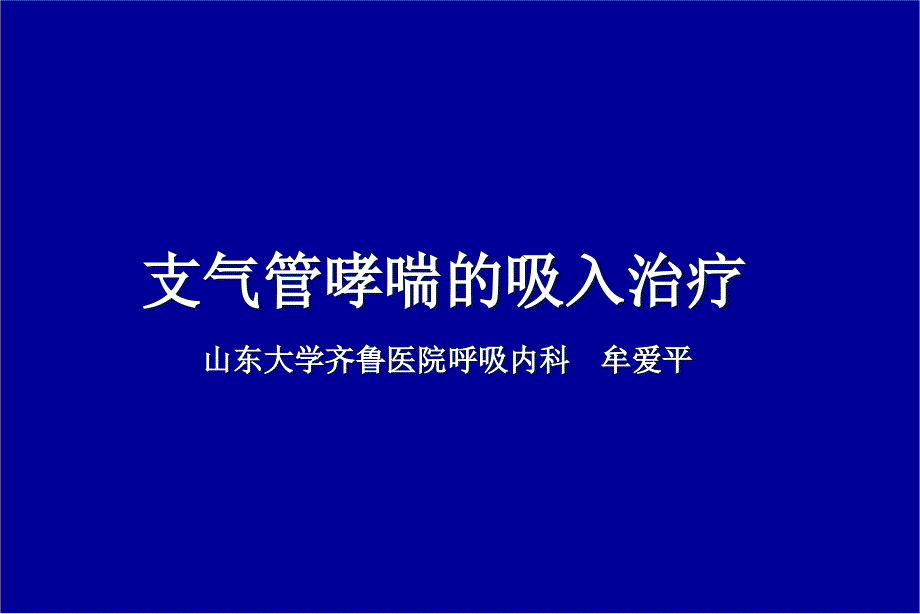 支气管哮喘的吸入治疗

山东大学齐鲁医院呼吸内科　牟爱平